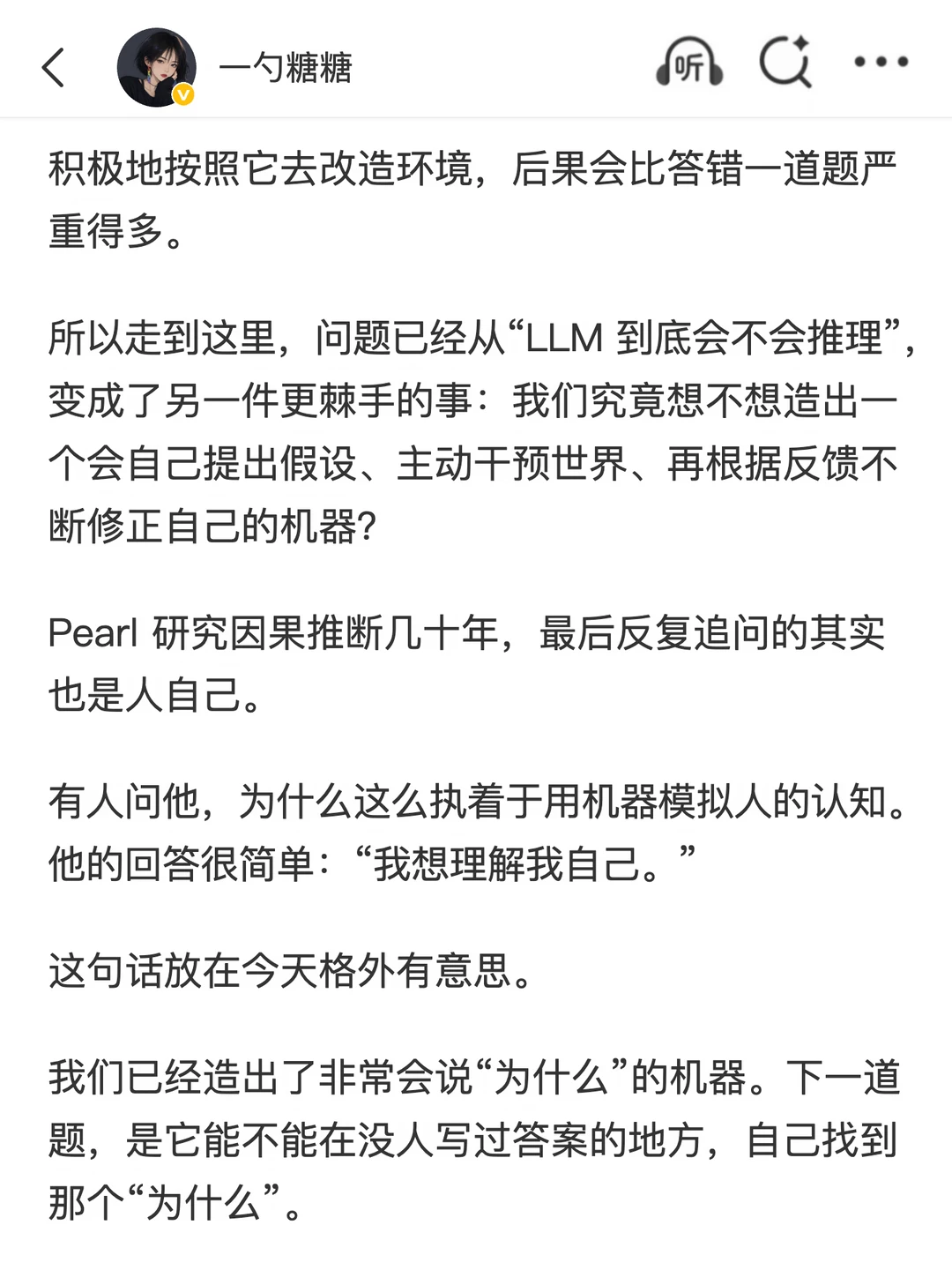 一勺糖糖

听

积极地按照它去改造环境，后果会比答错一道题严重得多。

所以走到这里，问题已经从“LLM 到底会不会推理”，变成了另一件更棘手的事：我们究竟想不想造出一个会自己提出假设、主动干预世界、再根据反馈不断修正自己的机器?

Pearl 研究因果推断几十年，最后反复追问的其实也是人自己。

有人问他，为什么这么执着于用机器模拟人的认知。他的回答很简单：“我想理解我自己。”

这句话放在今天格外有意思。

我们已经造出了非常会说“为什么”的机器。下一道题，是它能不能在没人写过答案的地方，自己找到那个“为什么”。